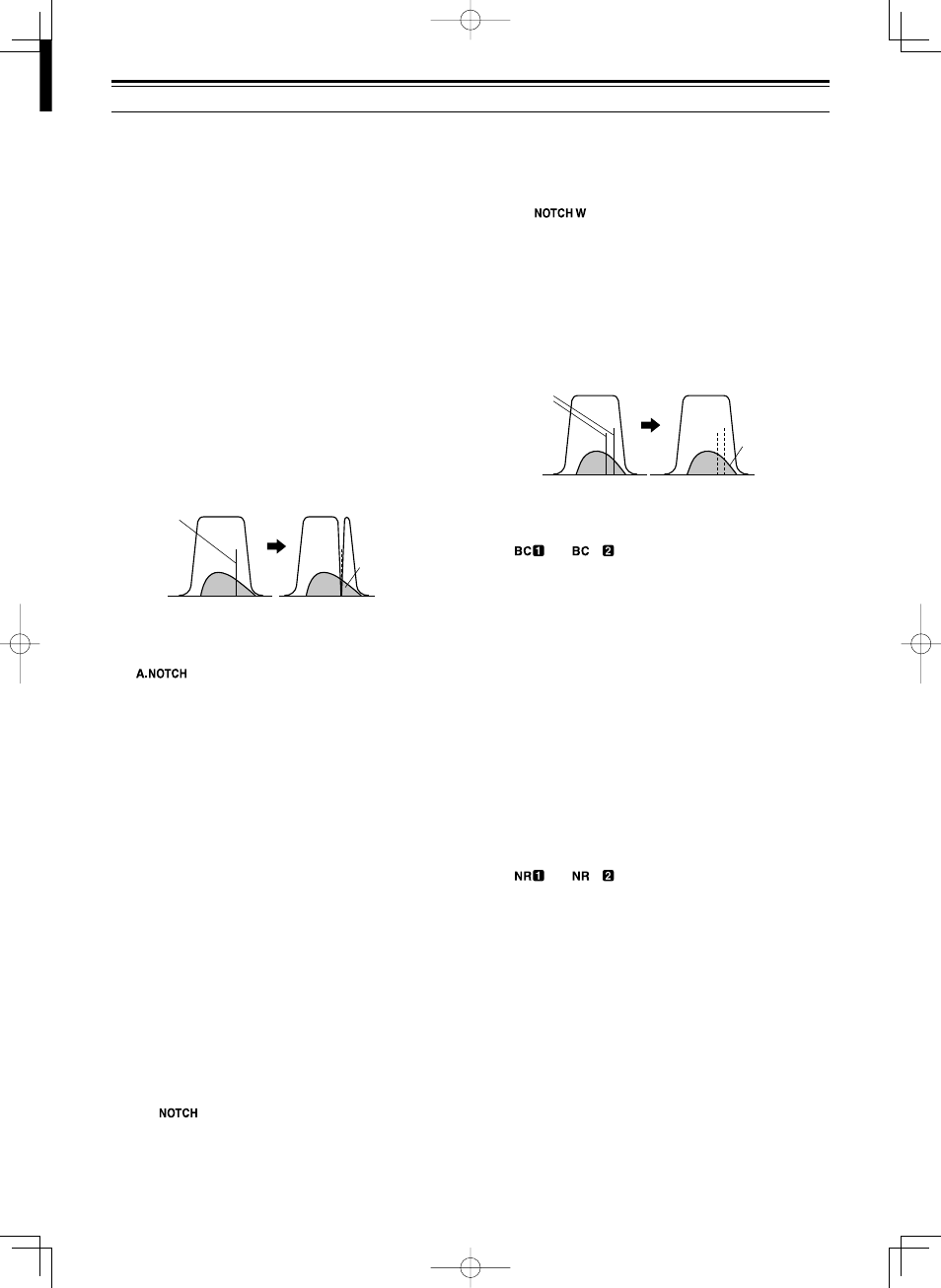 NOTCH W

BC1 BC 2

A.NOTCH

NR1 NR 2

NOTCH